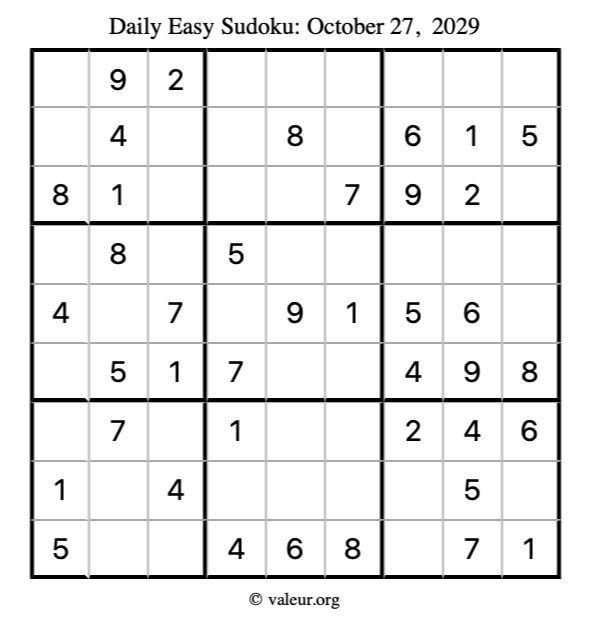 Daily Easy Sudoku: October 27, 2029

|  | 9 | 2 |  |  |  |  |  |  |
|---|---|---|---|---|---|---|---|---|
|  | 4 |  |  | 8 |  | 6 | 1 | 5 |
| 8 | 1 |  |  |  | 7 | 9 | 2 |  |
|  | 8 |  | 5 |  |  |  |  |  |
| 4 |  | 7 |  | 9 | 1 | 5 | 6 |  |
|  | 5 | 1 | 7 |  |  | 4 | 9 | 8 |
|  | 7 |  | 1 |  |  | 2 | 4 | 6 |
| 1 |  | 4 |  |  |  |  | 5 |  |
| 5 |  |  | 4 | 6 | 8 |  | 7 | 1 |

© valeur.org